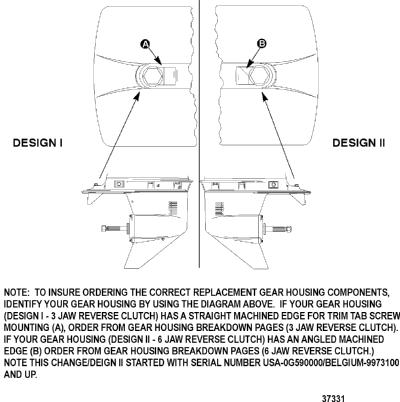 A

B

DESIGN I

DESIGN II

NOTE: TO INSURE ORDERING THE CORRECT REPLACEMENT GEAR HOUSING COMPONENTS, IDENTIFY YOUR GEAR HOUSING BY USING THE DIAGRAM ABOVE. IF YOUR GEAR HOUSING (DESIGN I - 3 JAW REVERSE CLUTCH) HAS A STRAIGHT MACHINED EDGE FOR TRIM TAB SCREW MOUNTING (A), ORDER FROM GEAR HOUSING BREAKDOWN PAGES (3 JAW REVERSE CLUTCH). IF YOUR GEAR HOUSING (DESIGN II - 6 JAW REVERSE CLUTCH) HAS AN ANGLED MACHINED EDGE (B) ORDER FROM GEAR HOUSING BREAKDOWN PAGES (6 JAW REVERSE CLUTCH.) NOTE THIS CHANGE/DEIGN II STARTED WITH SERIAL NUMBER USA-0G590000/BELGIUM-9973100 AND UP.

37331